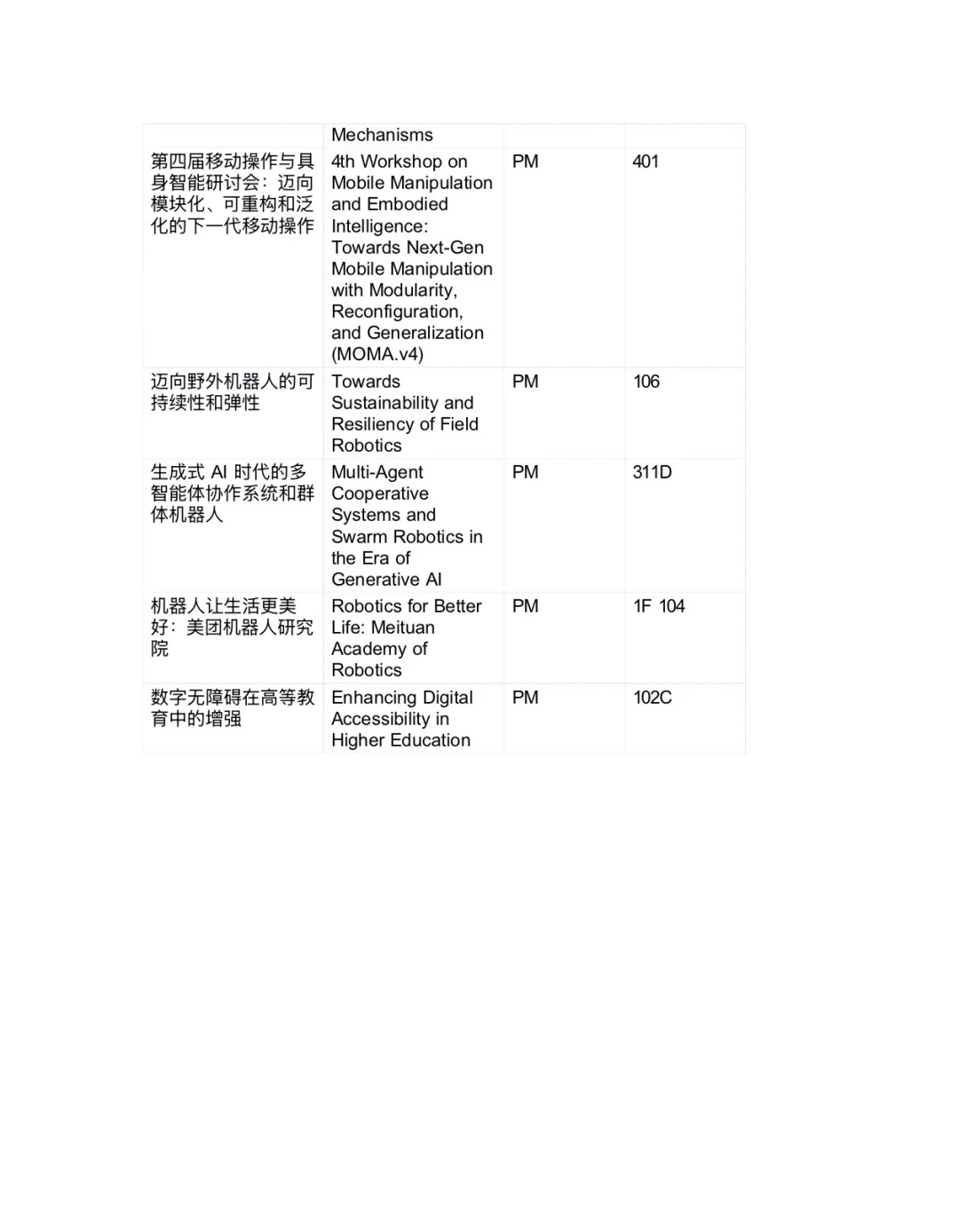 | | Mechanisms | | |
|---|---|---|---|
| 第四届移动操作与具身智能研讨会：迈向模块化、可重构和泛化的下一代移动操作 | 4th Workshop on Mobile Manipulation and Embodied Intelligence: Towards Next-Gen Mobile Manipulation with Modularity, Reconfiguration, and Generalization (MOMA.v4) | PM | 401 |
| 迈向野外机器人的可持续性和弹性 | Towards Sustainability and Resiliency of Field Robotics | PM | 106 |
| 生成式 AI 时代的多智能体协作系统和群体机器人 | Multi-Agent Cooperative Systems and Swarm Robotics in the Era of Generative AI | PM | 311D |
| 机器人让生活更美好：美团机器人研究院 | Robotics for Better Life: Meituan Academy of Robotics | PM | 1F 104 |
| 数字无障碍在高等教育中的增强 | Enhancing Digital Accessibility in Higher Education | PM | 102C |